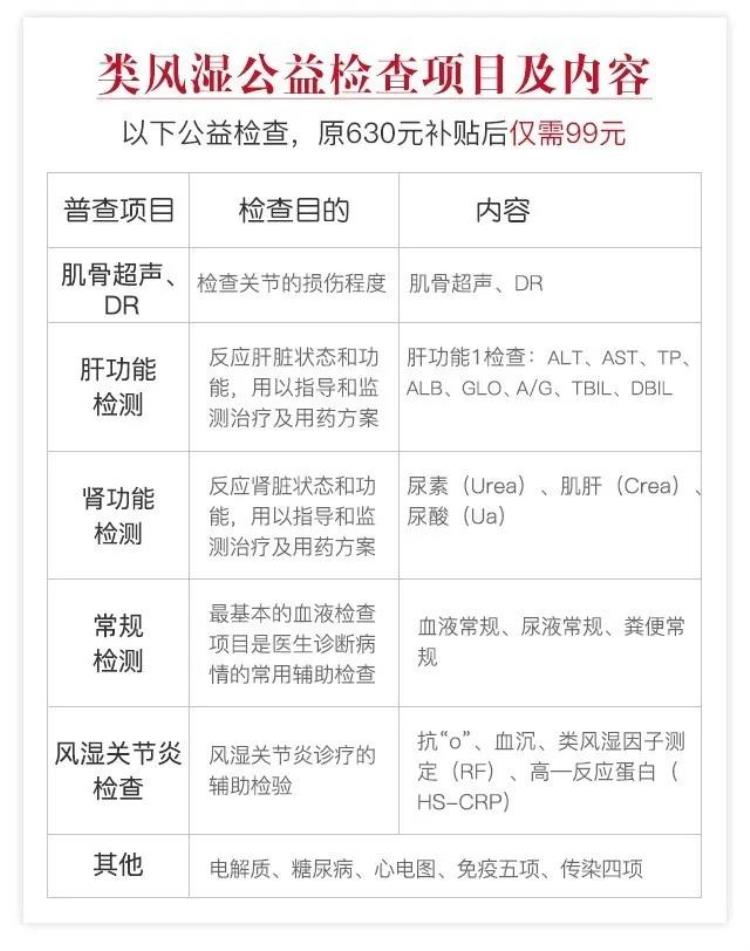 类风湿公益检查项目及内容

以下公益检查，原630元补贴后仅需99元

| 普查项目 | 检查目的 | 内容 |
|---|---|---|
| 肌骨超声、DR | 检查关节的损伤程度 | 肌骨超声、DR |
| 肝功能检测 | 反应肝脏状态和功能，用以指导和监测治疗及用药方案 | 肝功能1检查：ALT、AST、TP、ALB、GLO、A/G、TBIL、DBIL |
| 肾功能检测 | 反应肾脏状态和功能，用以指导和监测治疗及用药方案 | 尿素（Urea）、肌肝（Crea）、尿酸（Ua） |
| 常规检测 | 最基本的血液检查项目是医生诊断病情的常用辅助检查 | 血液常规、尿液常规、粪便常规 |
| 风湿关节炎检查 | 风湿关节炎诊疗的辅助检验 | 抗“o”、血沉、类风湿因子测定（RF）、高一反应蛋白（HS-CRP） |
| 其他 | 电解质、糖尿病、心电图、免疫五项、传染四项 | |